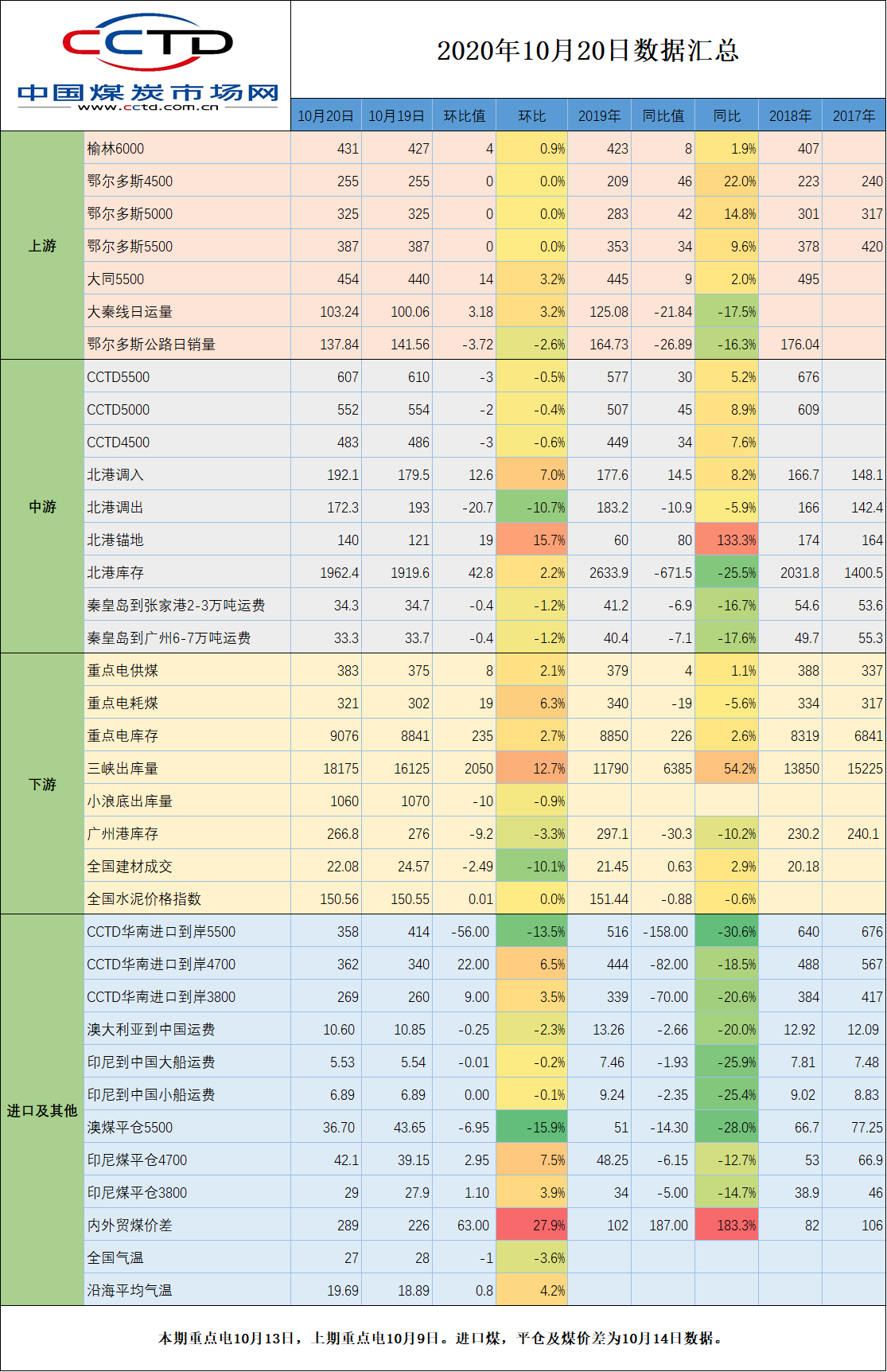 CCTD
中国煤炭市场网
www.cctd.com.cn

2020年10月20日数据汇总

| | | 10月20日 | 10月19日 | 环比值 | 环比 | 2019年 | 同比值 | 同比 | 2018年 | 2017年 |
|---|---|---|---|---|---|---|---|---|---|---|
| 上游 | 榆林6000 | 431 | 427 | 4 | 0.9% | 423 | 8 | 1.9% | 407 | |
| | 鄂尔多斯4500 | 255 | 255 | 0 | 0.0% | 209 | 46 | 22.0% | 223 | 240 |
| | 鄂尔多斯5000 | 325 | 325 | 0 | 0.0% | 283 | 42 | 14.8% | 301 | 317 |
| | 鄂尔多斯5500 | 387 | 387 | 0 | 0.0% | 353 | 34 | 9.6% | 378 | 420 |
| | 大同5500 | 454 | 440 | 14 | 3.2% | 445 | 9 | 2.0% | 495 | |
| | 大秦线日运量 | 103.24 | 100.06 | 3.18 | 3.2% | 125.08 | -21.84 | -17.5% | | |
| | 鄂尔多斯公路日销量 | 137.84 | 141.56 | -3.72 | -2.6% | 164.73 | -26.89 | -16.3% | 176.04 | |
| 中游 | CCTD5500 | 607 | 610 | -3 | -0.5% | 577 | 30 | 5.2% | 676 | |
| | CCTD5000 | 552 | 554 | -2 | -0.4% | 507 | 45 | 8.9% | 609 | |
| | CCTD4500 | 483 | 486 | -3 | -0.6% | 449 | 34 | 7.6% | | |
| | 北港调入 | 192.1 | 179.5 | 12.6 | 7.0% | 177.6 | 14.5 | 8.2% | 166.7 | 148.1 |
| | 北港调出 | 172.3 | 193 | -20.7 | -10.7% | 183.2 | -10.9 | -5.9% | 166 | 142.4 |
| | 北港锚地 | 140 | 121 | 19 | 15.7% | 60 | 80 | 133.3% | 174 | 164 |
| | 北港库存 | 1962.4 | 1919.6 | 42.8 | 2.2% | 2633.9 | -671.5 | -25.5% | 2031.8 | 1400.5 |
| | 秦皇岛到张家港2-3万吨运费 | 34.3 | 34.7 | -0.4 | -1.2% | 41.2 | -6.9 | -16.7% | 54.6 | 53.6 |
| | 秦皇岛到广州6-7万吨运费 | 33.3 | 33.7 | -0.4 | -1.2% | 40.4 | -7.1 | -17.6% | 49.7 | 55.3 |
| 下游 | 重点电供煤 | 383 | 375 | 8 | 2.1% | 379 | 4 | 1.1% | 388 | 337 |
| | 重点电耗煤 | 321 | 302 | 19 | 6.3% | 340 | -19 | -5.6% | 334 | 317 |
| | 重点电库存 | 9076 | 8841 | 235 | 2.7% | 8850 | 226 | 2.6% | 8319 | 6841 |
| | 三峡出库量 | 18175 | 16125 | 2050 | 12.7% | 11790 | 6385 | 54.2% | 13850 | 15225 |
| | 小浪底出库量 | 1060 | 1070 | -10 | -0.9% | | | | | |
| | 广州港库存 | 266.8 | 276 | -9.2 | -3.3% | 297.1 | -30.3 | -10.2% | 230.2 | 240.1 |
| | 全国建材成交 | 22.08 | 24.57 | -2.49 | -10.1% | 21.45 | 0.63 | 2.9% | 20.18 | |
| | 全国水泥价格指数 | 150.56 | 150.55 | 0.01 | 0.0% | 151.44 | -0.88 | -0.6% | | |
| 进口及其他 | CCTD华南进口到岸5500 | 358 | 414 | -56.00 | -13.5% | 516 | -158.00 | -30.6% | 640 | 676 |
| | CCTD华南进口到岸4700 | 362 | 340 | 22.00 | 6.5% | 444 | -82.00 | -18.5% | 488 | 567 |
| | CCTD华南进口到岸3800 | 269 | 260 | 9.00 | 3.5% | 339 | -70.00 | -20.6% | 384 | 417 |
| | 澳大利亚到中国运费 | 10.60 | 10.85 | -0.25 | -2.3% | 13.26 | -2.66 | -20.0% | 12.92 | 12.09 |
| | 印尼到中国大船运费 | 5.53 | 5.54 | -0.01 | -0.2% | 7.46 | -1.93 | -25.9% | 7.81 | 7.48 |
| | 印尼到中国小船运费 | 6.89 | 6.89 | 0.00 | -0.1% | 9.24 | -2.35 | -25.4% | 9.02 | 8.83 |
| | 澳煤平仓5500 | 36.70 | 43.65 | -6.95 | -15.9% | 51 | -14.30 | -28.0% | 66.7 | 77.25 |
| | 印尼煤平仓4700 | 42.1 | 39.15 | 2.95 | 7.5% | 48.25 | -6.15 | -12.7% | 53 | 66.9 |
| | 印尼煤平仓3800 | 29 | 27.9 | 1.10 | 3.9% | 34 | -5.00 | -14.7% | 38.9 | 46 |
| | 内外贸煤价差 | 289 | 226 | 63.00 | 27.9% | 102 | 187.00 | 183.3% | 82 | 106 |
| | 全国气温 | 27 | 28 | -1 | -3.6% | | | | | |
| | 沿海平均气温 | 19.69 | 18.89 | 0.8 | 4.2% | | | | | |

本期重点电10月13日，上期重点电10月9日。进口煤，平仓及煤价差为10月14日数据。